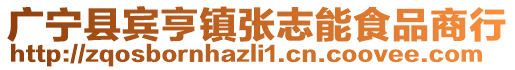 广宁县宾亨镇张志能食品商行
http://zqosbornhazli1.cn.coovee.com